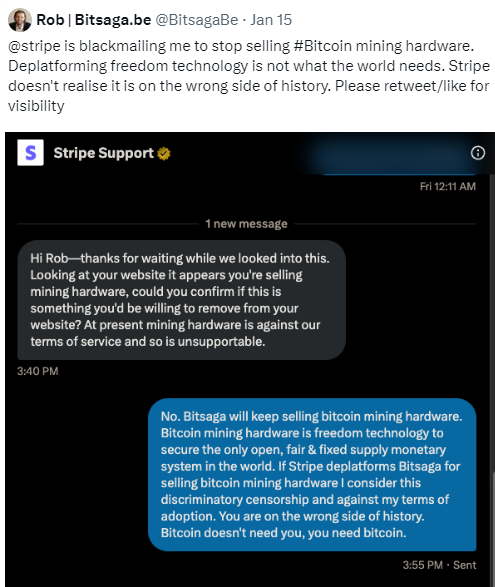 Rob | Bitsaga.be @BitsagaBe · Jan 15

@stripe is blackmailing me to stop selling #Bitcoin mining hardware. Deplatforming freedom technology is not what the world needs. Stripe doesn't realise it is on the wrong side of history. Please retweet/like for visibility

S

Stripe Support

Fri 12:11 AM

1 new message

Hi Rob—thanks for waiting while we looked into this. Looking at your website it appears you're selling mining hardware, could you confirm if this is something you'd be willing to remove from your website? At present mining hardware is against our terms of service and so is unsupportable.

3:40 PM

No. Bitsaga will keep selling bitcoin mining hardware. Bitcoin mining hardware is freedom technology to secure the only open, fair & fixed supply monetary system in the world. If Stripe deplatforms Bitsaga for selling bitcoin mining hardware I consider this discriminatory censorship and against my terms of adoption. You are on the wrong side of history. Bitcoin doesn't need you, you need bitcoin.

3:55 PM · Sent